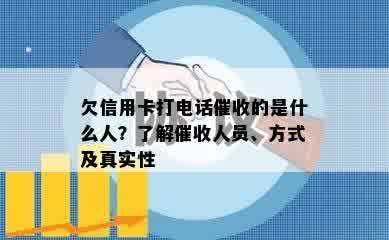 欠信用卡打电话催收的是什么人？了解催收人员、方式及真实性